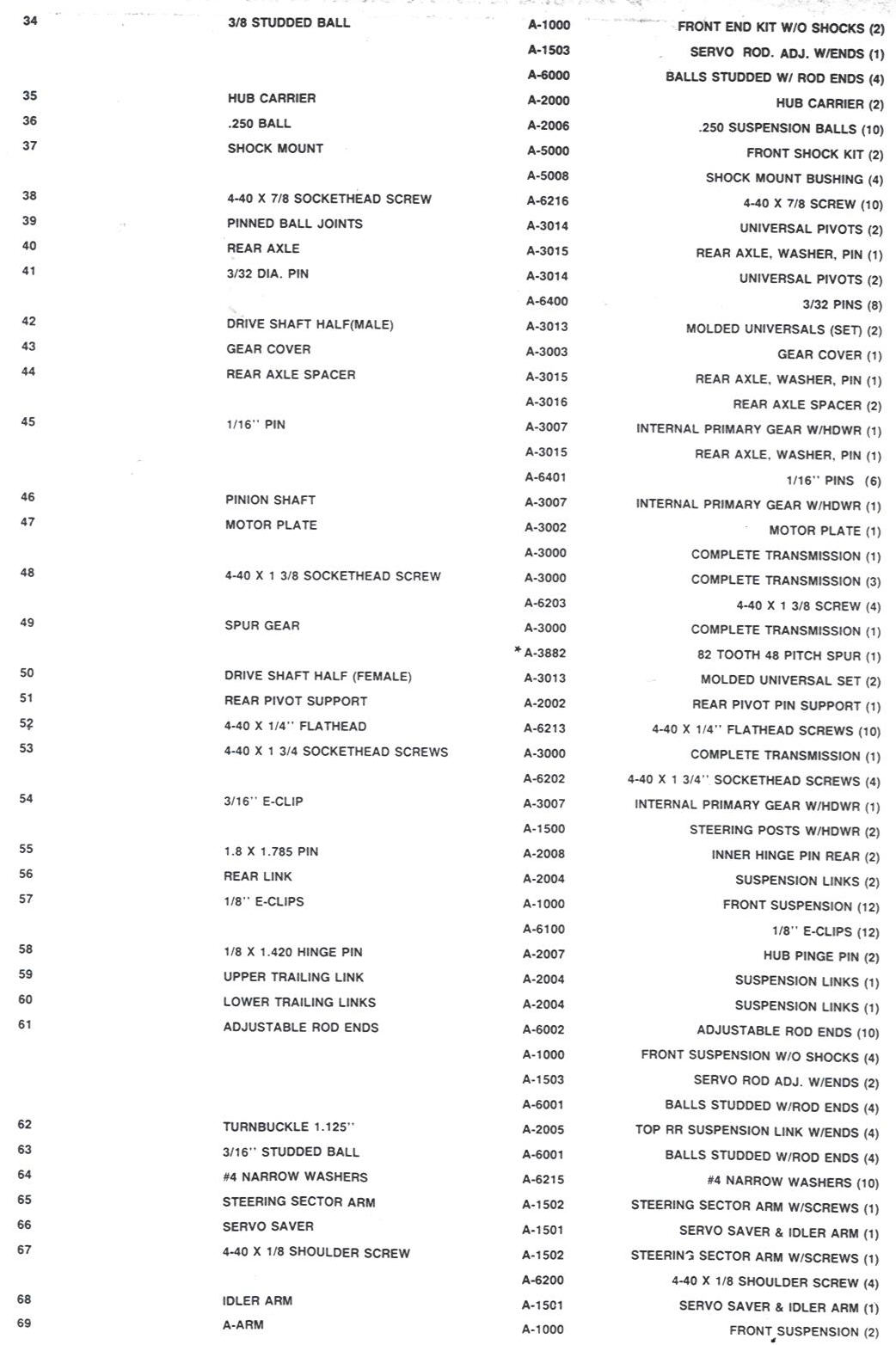 | | | | |
|---|---|---|---|
| 34 | 3/8 STUDDED BALL | A-1000 | FRONT END KIT W/O SHOCKS (2) |
| | | A-1503 | SERVO ROD. ADJ. W/ENDS (1) |
| | | A-6000 | BALLS STUDDED W/ ROD ENDS (4) |
| 35 | HUB CARRIER | A-2000 | HUB CARRIER (2) |
| 36 | .250 BALL | A-2006 | .250 SUSPENSION BALLS (10) |
| 37 | SHOCK MOUNT | A-5000 | FRONT SHOCK KIT (2) |
| | | A-5008 | SHOCK MOUNT BUSHING (4) |
| 38 | 4-40 X 7/8 SOCKETHEAD SCREW | A-6216 | 4-40 X 7/8 SCREW (10) |
| 39 | PINNED BALL JOINTS | A-3014 | UNIVERSAL PIVOTS (2) |
| 40 | REAR AXLE | A-3015 | REAR AXLE, WASHER, PIN (1) |
| 41 | 3/32 DIA. PIN | A-3014 | UNIVERSAL PIVOTS (2) |
| | | A-6400 | 3/32 PINS (8) |
| 42 | DRIVE SHAFT HALF(MALE) | A-3013 | MOLDED UNIVERSALS (SET) (2) |
| 43 | GEAR COVER | A-3003 | GEAR COVER (1) |
| 44 | REAR AXLE SPACER | A-3015 | REAR AXLE, WASHER, PIN (1) |
| | | A-3016 | REAR AXLE SPACER (2) |
| 45 | 1/16'' PIN | A-3007 | INTERNAL PRIMARY GEAR W/HDWR (1) |
| | | A-3015 | REAR AXLE, WASHER, PIN (1) |
| | | A-6401 | 1/16'' PINS (6) |
| 46 | PINION SHAFT | A-3007 | INTERNAL PRIMARY GEAR W/HDWR (1) |
| 47 | MOTOR PLATE | A-3002 | MOTOR PLATE (1) |
| | | A-3000 | COMPLETE TRANSMISSION (1) |
| 48 | 4-40 X 1 3/8 SOCKETHEAD SCREW | A-3000 | COMPLETE TRANSMISSION (3) |
| | | A-6203 | 4-40 X 1 3/8 SCREW (4) |
| 49 | SPUR GEAR | A-3000 | COMPLETE TRANSMISSION (1) |
| | | *A-3882 | 82 TOOTH 48 PITCH SPUR (1) |
| 50 | DRIVE SHAFT HALF (FEMALE) | A-3013 | MOLDED UNIVERSAL SET (2) |
| 51 | REAR PIVOT SUPPORT | A-2002 | REAR PIVOT PIN SUPPORT (1) |
| 52 | 4-40 X 1/4'' FLATHEAD | A-6213 | 4-40 X 1/4'' FLATHEAD SCREWS (10) |
| 53 | 4-40 X 1 3/4 SOCKETHEAD SCREWS | A-3000 | COMPLETE TRANSMISSION (1) |
| | | A-6202 | 4-40 X 1 3/4'' SOCKETHEAD SCREWS (4) |
| 54 | 3/16'' E-CLIP | A-3007 | INTERNAL PRIMARY GEAR W/HDWR (1) |
| | | A-1500 | STEERING POSTS W/HDWR (2) |
| 55 | 1.8 X 1.785 PIN | A-2008 | INNER HINGE PIN REAR (2) |
| 56 | REAR LINK | A-2004 | SUSPENSION LINKS (2) |
| 57 | 1/8'' E-CLIPS | A-1000 | FRONT SUSPENSION (12) |
| | | A-6100 | 1/8'' E-CLIPS (12) |
| 58 | 1/8 X 1.420 HINGE PIN | A-2007 | HUB PINGE PIN (2) |
| 59 | UPPER TRAILING LINK | A-2004 | SUSPENSION LINKS (1) |
| 60 | LOWER TRAILING LINKS | A-2004 | SUSPENSION LINKS (1) |
| 61 | ADJUSTABLE ROD ENDS | A-6002 | ADJUSTABLE ROD ENDS (10) |
| | | A-1000 | FRONT SUSPENSION W/O SHOCKS (4) |
| | | A-1503 | SERVO ROD ADJ. W/ENDS (2) |
| | | A-6001 | BALLS STUDDED W/ROD ENDS (4) |
| 62 | TURNBUCKLE 1.125'' | A-2005 | TOP RR SUSPENSION LINK W/ENDS (4) |
| 63 | 3/16'' STUDDED BALL | A-6001 | BALLS STUDDED W/ROD ENDS (4) |
| 64 | #4 NARROW WASHERS | A-6215 | #4 NARROW WASHERS (10) |
| 65 | STEERING SECTOR ARM | A-1502 | STEERING SECTOR ARM W/SCREWS (1) |
| 66 | SERVO SAVER | A-1501 | SERVO SAVER & IDLER ARM (1) |
| 67 | 4-40 X 1/8 SHOULDER SCREW | A-1502 | STEERING SECTOR ARM W/SCREWS (1) |
| | | A-6200 | 4-40 X 1/8 SHOULDER SCREW (4) |
| 68 | IDLER ARM | A-1501 | SERVO SAVER & IDLER ARM (1) |
| 69 | A-ARM | A-1000 | FRONT SUSPENSION (2) |